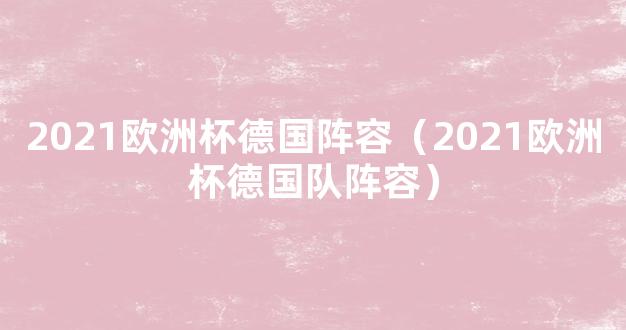 2021欧洲杯德国阵容（2021欧洲杯德国队阵容）